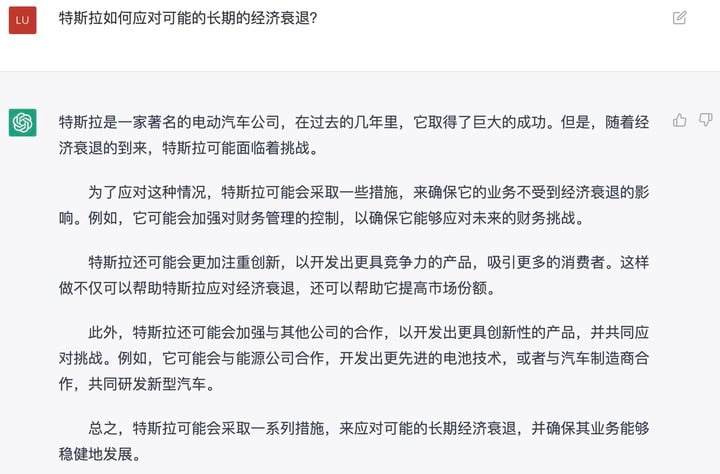 LU

特斯拉如何应对可能的长期的经济衰退?

特斯拉是一家著名的电动汽车公司，在过去的几年里，它取得了巨大的成功。但是，随着经济衰退的到来，特斯拉可能面临着挑战。

为了应对这种情况，特斯拉可能会采取一些措施，来确保它的业务不受到经济衰退的影响。例如，它可能会加强对财务管理的控制，以确保它能够应对未来的财务挑战。

特斯拉还可能会更加注重创新，以开发出更具竞争力的产品，吸引更多的消费者。这样做不仅可以帮助特斯拉应对经济衰退，还可以帮助它提高市场份额。

此外，特斯拉还可能会加强与其他公司的合作，以开发出更具创新性的产品，并共同应对挑战。例如，它可能会与能源公司合作，开发出更先进的电池技术，或者与汽车制造商合作，共同研发新型汽车。

总之，特斯拉可能会采取一系列措施，来应对可能的长期经济衰退，并确保其业务能够稳健地发展。